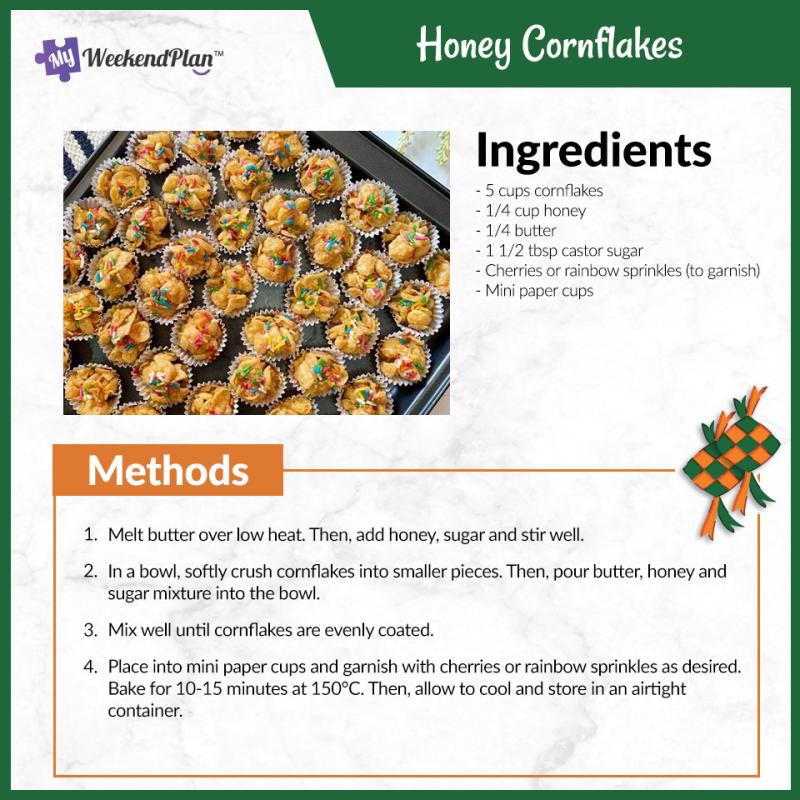 My WeekendPlan™

Honey Cornflakes

Ingredients
- 5 cups cornflakes
- 1/4 cup honey
- 1/4 butter
- 1 1/2 tbsp castor sugar
- Cherries or rainbow sprinkles (to garnish)
- Mini paper cups

Methods

1. Melt butter over low heat. Then, add honey, sugar and stir well.
2. In a bowl, softly crush cornflakes into smaller pieces. Then, pour butter, honey and sugar mixture into the bowl.
3. Mix well until cornflakes are evenly coated.
4. Place into mini paper cups and garnish with cherries or rainbow sprinkles as desired. Bake for 10-15 minutes at 150°C. Then, allow to cool and store in an airtight container.